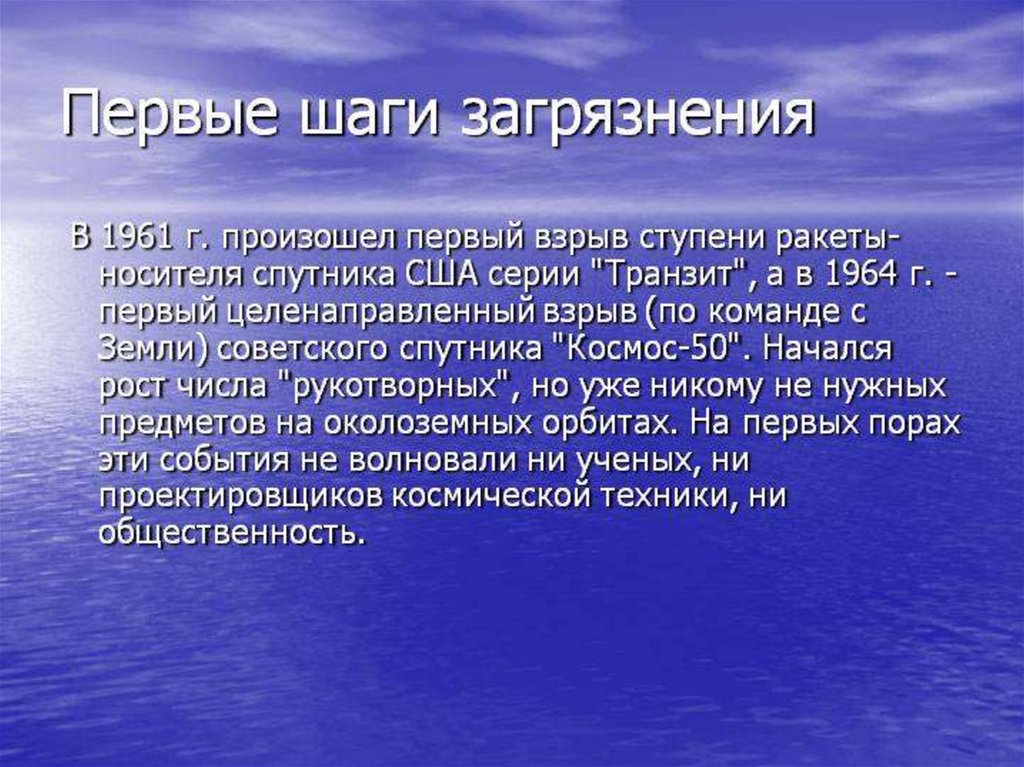 Первые шаги загрязнения

В 1961 г. произошел первый взрыв ступени ракеты-носителя спутника США серии "Транзит", а в 1964 г. - первый целенаправленный взрыв (по команде с Земли) советского спутника "Космос-50". Начался рост числа "рукотворных", но уже никому не нужных предметов на околоземных орбитах. На первых порах эти события не волновали ни ученых, ни проектировщиков космической техники, ни общественность.